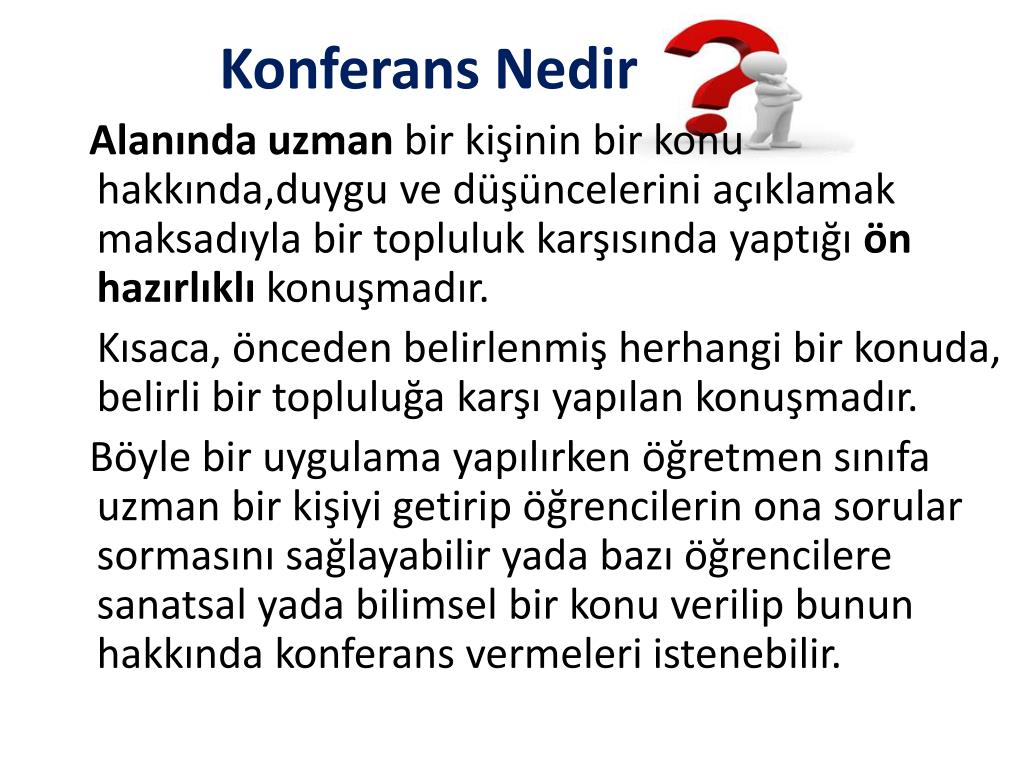 Konferans Nedir

Alanında uzman bir kişinin bir konu hakkında,duygu ve düşüncelerini açıklamak maksadıyla bir topluluk karşısında yaptığı ön hazırlıklı konuşmadır.

Kısaca, önceden belirlenmiş herhangi bir konuda, belirli bir topluluğa karşı yapılan konuşmadır.

Böyle bir uygulama yapılırken öğretmen sınıfa uzman bir kişiyi getirip öğrencilerin ona sorular sormasını sağlayabilir yada bazı öğrencilere sanatsal yada bilimsel bir konu verilip bunun hakkında konferans vermeleri istenebilir.